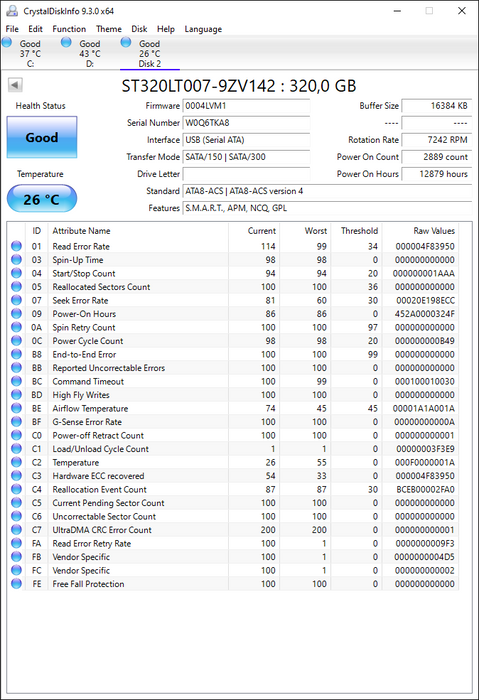 CrystalDiskInfo 9.3.0 x64

File Edit Function Theme Disk Help Language

Good 37 °C C:
Good 43 °C D:
Good 26 °C Disk 2

ST320LT007-9ZV142 : 320,0 GB

Health Status
Good
Temperature
26 °C

Firmware 0004LVM1
Serial Number W0Q6TKA8
Interface USB (Serial ATA)
Transfer Mode SATA/150 | SATA/300
Drive Letter
Standard ATA8-ACS | ATA8-ACS version 4
Features S.M.A.R.T., APM, NCQ, GPL

Buffer Size 16384 KB
---- ----
Rotation Rate 7242 RPM
Power On Count 2889 count
Power On Hours 12879 hours

| ID | Attribute Name | Current | Worst | Threshold | Raw Values |
|---|---|---|---|---|---|
| 01 | Read Error Rate | 114 | 99 | 34 | 000004F83950 |
| 03 | Spin-Up Time | 98 | 98 | 0 | 000000000000 |
| 04 | Start/Stop Count | 94 | 94 | 20 | 000000001AAA |
| 05 | Reallocated Sectors Count | 100 | 100 | 36 | 000000000000 |
| 07 | Seek Error Rate | 81 | 60 | 30 | 00020E198ECC |
| 09 | Power-On Hours | 86 | 86 | 0 | 452A0000324F |
| 0A | Spin Retry Count | 100 | 100 | 97 | 000000000000 |
| 0C | Power Cycle Count | 98 | 98 | 20 | 000000000B49 |
| B8 | End-to-End Error | 100 | 100 | 99 | 000000000000 |
| BB | Reported Uncorrectable Errors | 100 | 100 | 0 | 000000000000 |
| BC | Command Timeout | 100 | 99 | 0 | 000100010030 |
| BD | High Fly Writes | 100 | 100 | 0 | 000000000000 |
| BE | Airflow Temperature | 74 | 45 | 45 | 00001A1A001A |
| BF | G-Sense Error Rate | 100 | 100 | 0 | 00000000000A |
| C0 | Power-off Retract Count | 100 | 100 | 0 | 000000000001 |
| C1 | Load/Unload Cycle Count | 1 | 1 | 0 | 00000003F3E9 |
| C2 | Temperature | 26 | 55 | 0 | 000F0000001A |
| C3 | Hardware ECC recovered | 54 | 33 | 0 | 000004F83950 |
| C4 | Reallocation Event Count | 87 | 87 | 30 | BCEB00002FA0 |
| C5 | Current Pending Sector Count | 100 | 100 | 0 | 000000000000 |
| C6 | Uncorrectable Sector Count | 100 | 100 | 0 | 000000000000 |
| C7 | UltraDMA CRC Error Count | 200 | 200 | 0 | 000000000001 |
| FA | Read Error Retry Rate | 100 | 1 | 0 | 0000000009F3 |
| FB | Vendor Specific | 100 | 1 | 0 | 0000000004D5 |
| FC | Vendor Specific | 100 | 1 | 0 | 000000000002 |
| FE | Free Fall Protection | 100 | 100 | 0 | 000000000000 |